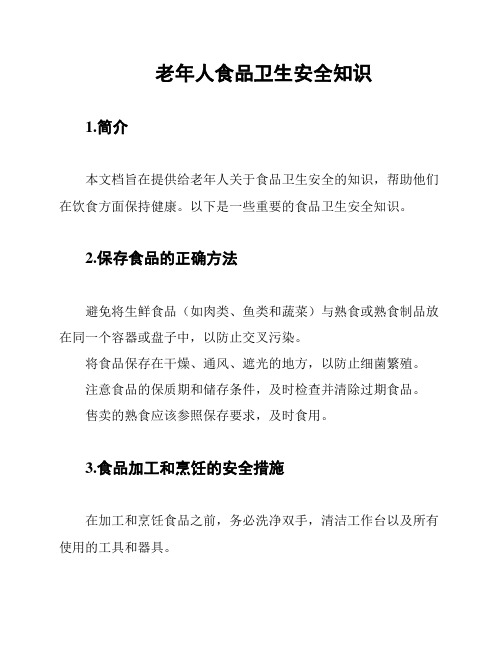 老年人食品卫生安全知识

1.简介

本文档旨在提供给老年人关于食品卫生安全的知识，帮助他们在饮食方面保持健康。以下是一些重要的食品卫生安全知识。

2.保存食品的正确方法

避免将生鲜食品（如肉类、鱼类和蔬菜）与熟食或熟食制品放在同一个容器或盘子中，以防止交叉污染。

将食品保存在干燥、通风、遮光的地方，以防止细菌繁殖。

注意食品的保质期和储存条件，及时检查并清除过期食品。

售卖的熟食应该参照保存要求，及时食用。

3.食品加工和烹饪的安全措施

在加工和烹饪食品之前，务必洗净双手，清洁工作台以及所有使用的工具和器具。